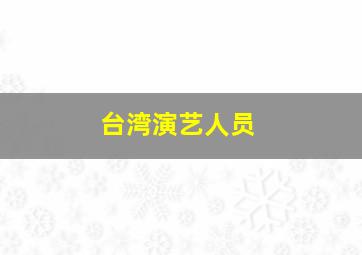 台湾演艺人员